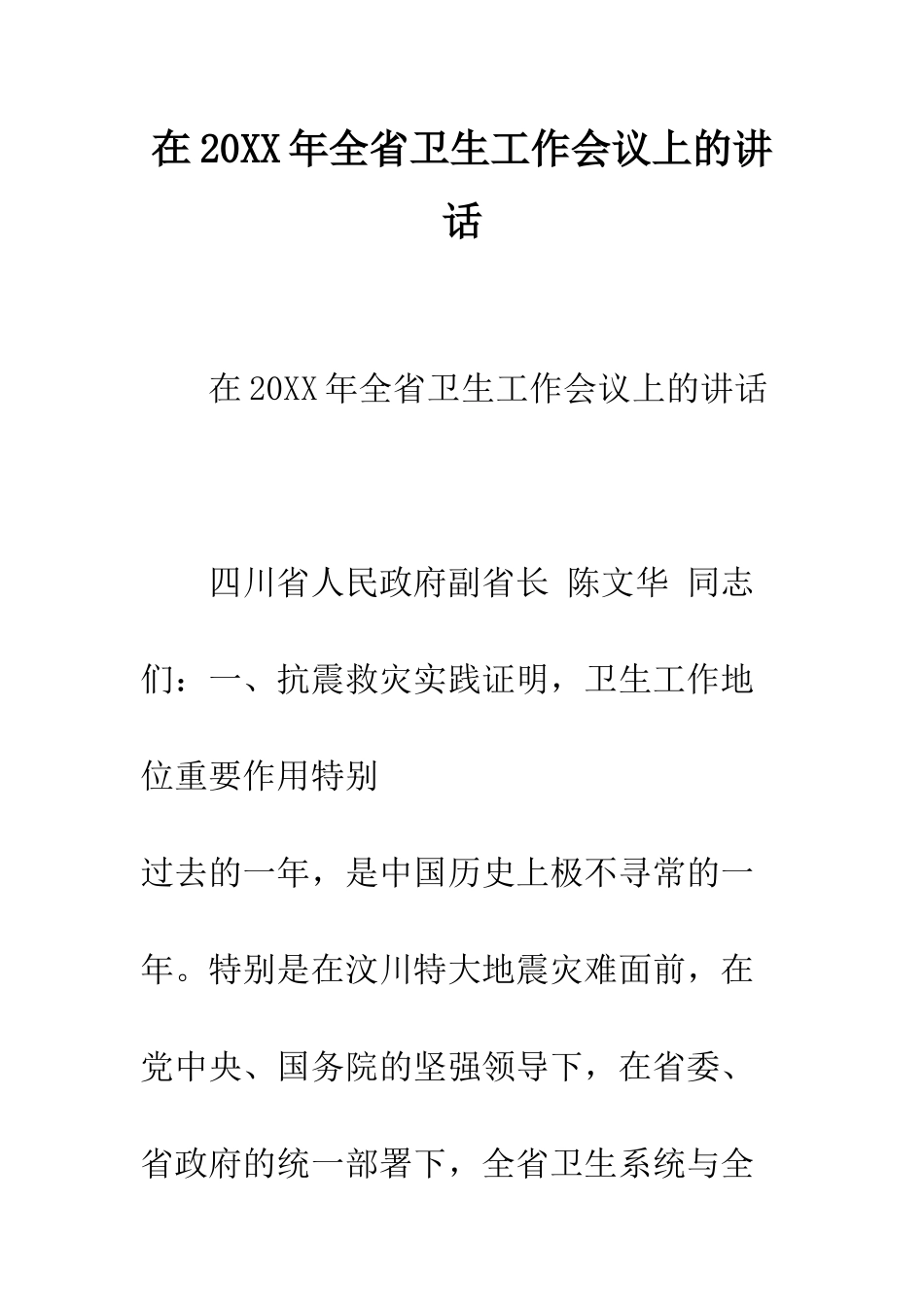 在 20XX 年全省卫生工作会议上的讲话

在 20XX 年全省卫生工作会议上的讲话

四川省人民政府副省长 陈文华 同志们：一、抗震救灾实践证明，卫生工作地位重要作用特别

过去的一年，是中国历史上极不寻常的一年。特别是在汶川特大地震灾难面前，在党中央、国务院的坚强领导下，在省委、省政府的统一部署下，全省卫生系统与全